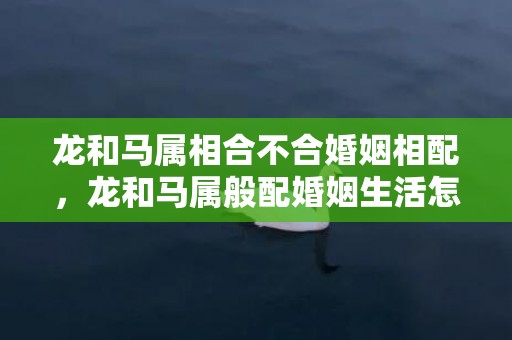 龙和马属相合不合婚姻相配，龙和马属般配婚姻生活怎